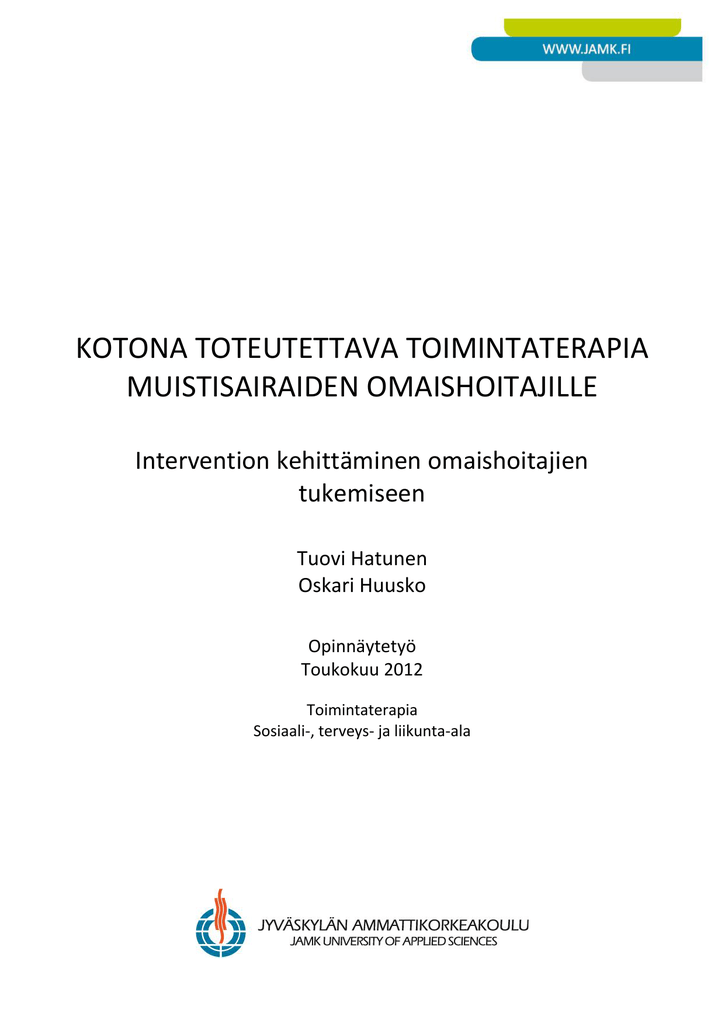 WWW.JAMK.FI

KOTONA TOTEUTETTAVA TOIMINTATERAPIA MUISTISAIRAIDEN OMAISHOITAJILLE

Intervention kehittäminen omaishoitajien tukemiseen

Tuovi Hatunen
Oskari Huusko

Opinnäytetyö
Toukokuu 2012

Toimintaterapia
Sosiaali-, terveys- ja liikunta-ala

JYVÄSKYLÄN AMMATTIKORKEAKOULU
JAMK UNIVERSITY OF APPLIED SCIENCES